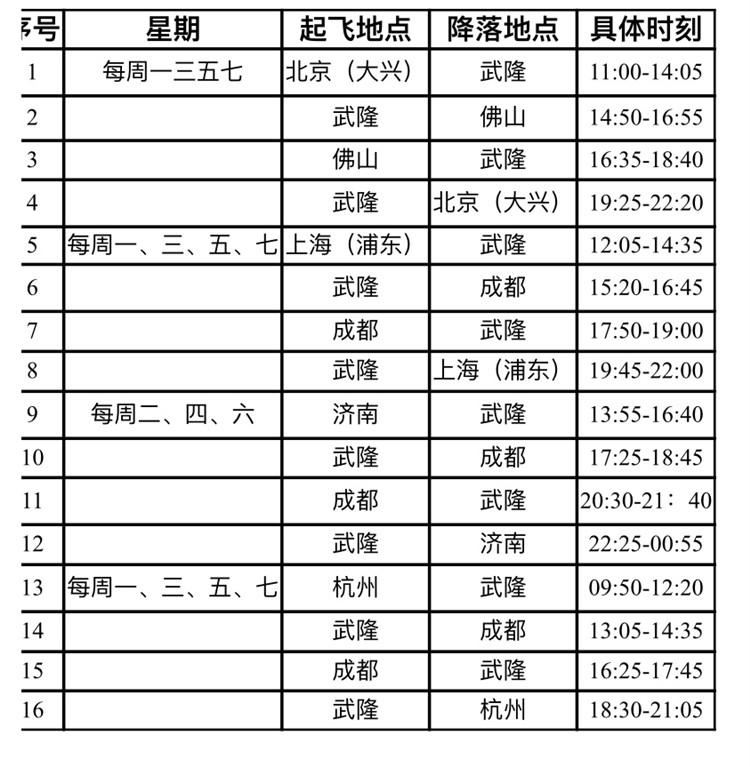 | 序号 | 星期 | 起飞地点 | 降落地点 | 具体时刻 |
|---|---|---|---|---|
| 1 | 每周一三五七 | 北京（大兴） | 武隆 | 11:00-14:05 |
| 2 | | 武隆 | 佛山 | 14:50-16:55 |
| 3 | | 佛山 | 武隆 | 16:35-18:40 |
| 4 | | 武隆 | 北京（大兴） | 19:25-22:20 |
| 5 | 每周一、三、五、七 | 上海（浦东） | 武隆 | 12:05-14:35 |
| 6 | | 武隆 | 成都 | 15:20-16:45 |
| 7 | | 成都 | 武隆 | 17:50-19:00 |
| 8 | | 武隆 | 上海（浦东） | 19:45-22:00 |
| 9 | 每周二、四、六 | 济南 | 武隆 | 13:55-16:40 |
| 10 | | 武隆 | 成都 | 17:25-18:45 |
| 11 | | 成都 | 武隆 | 20:30-21：40 |
| 12 | | 武隆 | 济南 | 22:25-00:55 |
| 13 | 每周一、三、五、七 | 杭州 | 武隆 | 09:50-12:20 |
| 14 | | 武隆 | 成都 | 13:05-14:35 |
| 15 | | 成都 | 武隆 | 16:25-17:45 |
| 16 | | 武隆 | 杭州 | 18:30-21:05 |